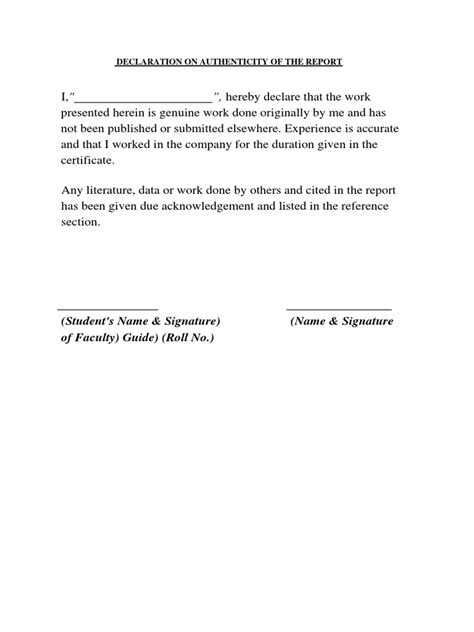 DECLARATION ON AUTHENTICITY OF THE REPORT

I,"______________________", hereby declare that the work presented herein is genuine work done originally by me and has not been published or submitted elsewhere. Experience is accurate and that I worked in the company for the duration given in the certificate.

Any literature, data or work done by others and cited in the report has been given due acknowledgement and listed in the reference section.

________________ ________________

(Student's Name & Signature) (Name & Signature of Faculty) Guide) (Roll No.)